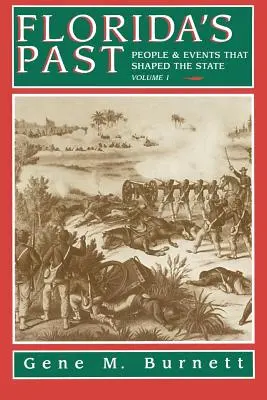 FLORIDA'S PAST

PEOPLE & EVENTS THAT SHAPED THE STATE
VOLUME 1

Gene M. Burnett